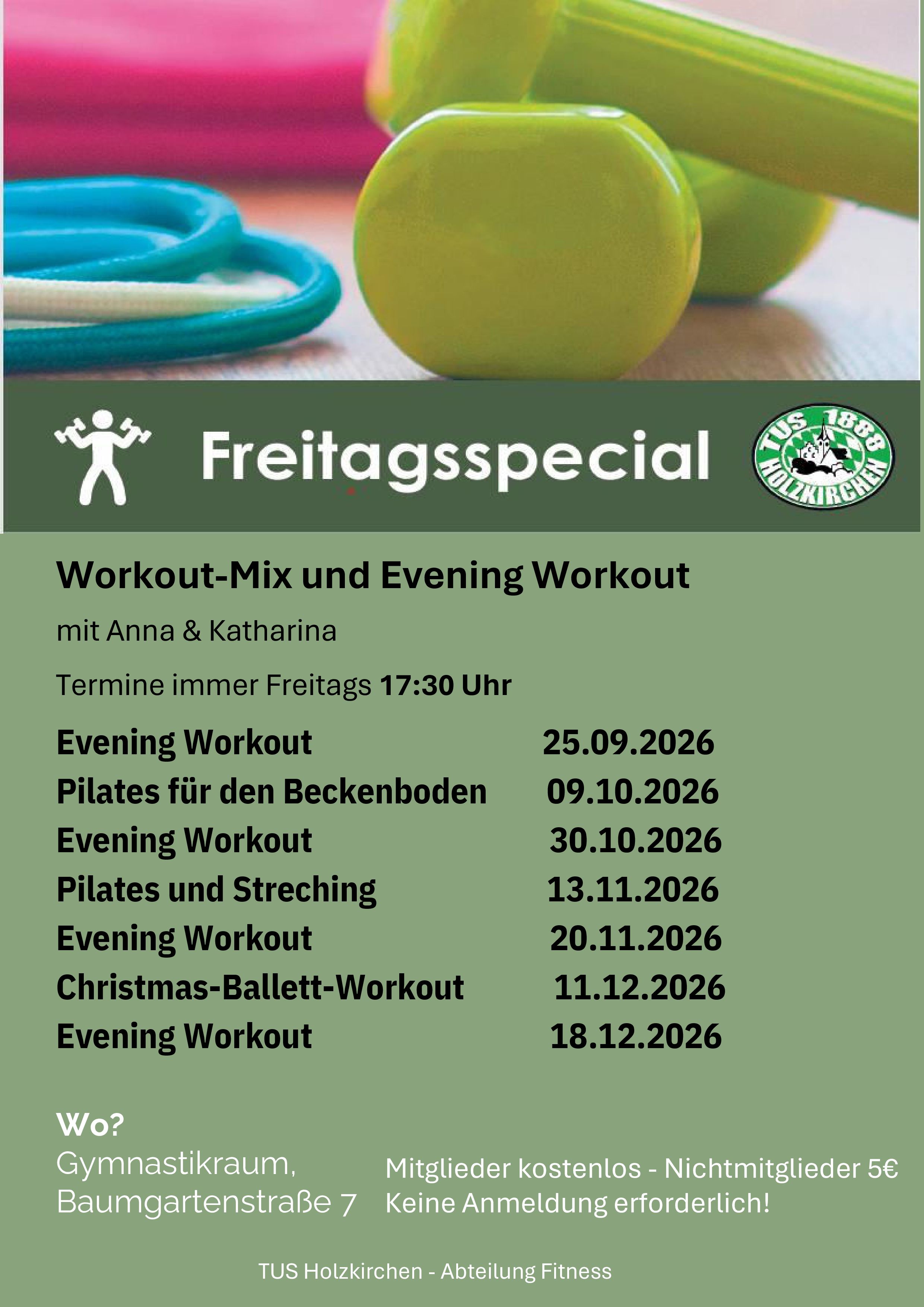 Freitagsspecial

TUS 1888 HOLZKIRCHEN

Workout-Mix und Evening Workout

mit Anna & Katharina

Termine immer Freitags 17:30 Uhr

Evening Workout 25.09.2026
Pilates für den Beckenboden 09.10.2026
Evening Workout 30.10.2026
Pilates und Streching 13.11.2026
Evening Workout 20.11.2026
Christmas-Ballett-Workout 11.12.2026
Evening Workout 18.12.2026

Wo?
Gymnastikraum,
Baumgartenstraße 7

Mitglieder kostenlos - Nichtmitglieder 5€
Keine Anmeldung erforderlich!

TUS Holzkirchen - Abteilung Fitness